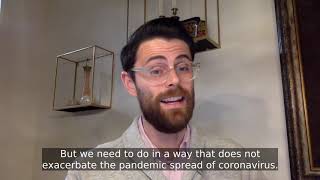 But we need to do in a way that does not exacerbate the pandemic spread of coronavirus.